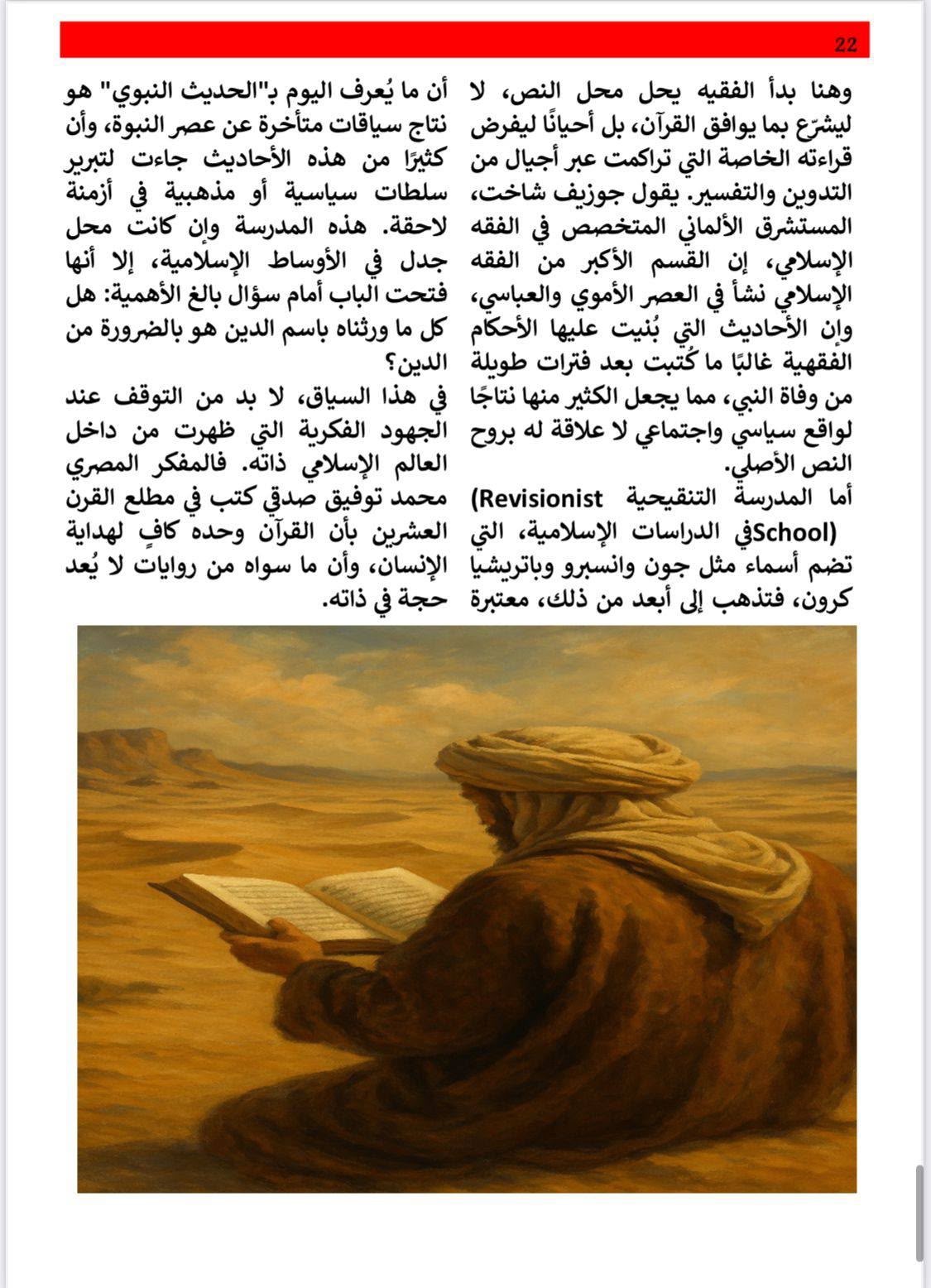 22

وهنا بدأ الفقيه يحل محل النص، لا ليشرّع بما يوافق القرآن، بل أحيانًا ليفرض قراءته الخاصة التي تراكمت عبر أجيال من التدوين والتفسير. يقول جوزيف شاخت، المستشرق الألماني المتخصص في الفقه الإسلامي، إن القسم الأكبر من الفقه الإسلامي نشأ في العصر الأموي والعباسي، وإن الأحاديث التي بُنيت عليها الأحكام الفقهية غالبًا ما كُتبت بعد فترات طويلة من وفاة النبي، مما يجعل الكثير منها نتاجًا لواقع سياسي واجتماعي لا علاقة له بروح النص الأصلي.

أما المدرسة التنقيحية (Revisionist School)في الدراسات الإسلامية، التي تضم أسماء مثل جون وانسبرو وباتريشيا كرون، فتذهب إلى أبعد من ذلك، معتبرة أن ما يُعرف اليوم بـ"الحديث النبوي" هو نتاج سياقات متأخرة عن عصر النبوة، وأن كثيرًا من هذه الأحاديث جاءت لتبرير سلطات سياسية أو مذهبية في أزمنة لاحقة. هذه المدرسة وإن كانت محل جدل في الأوساط الإسلامية، إلا أنها فتحت الباب أمام سؤال بالغ الأهمية: هل كل ما ورثناه باسم الدين هو بالضرورة من الدين؟

في هذا السياق، لا بد من التوقف عند الجهود الفكرية التي ظهرت من داخل العالم الإسلامي ذاته. فالمفكر المصري محمد توفيق صدقي كتب في مطلع القرن العشرين بأن القرآن وحده كافٍ لهداية الإنسان، وأن ما سواه من روايات لا يُعد حجة في ذاته.